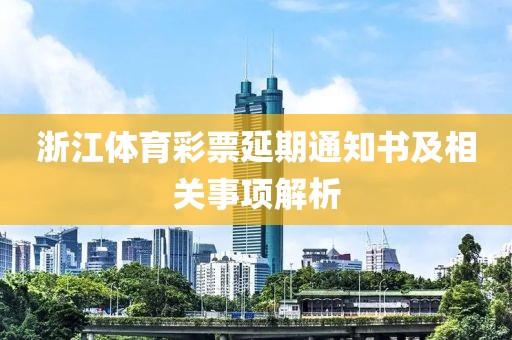 浙江体育彩票延期通知书及相关事项解析